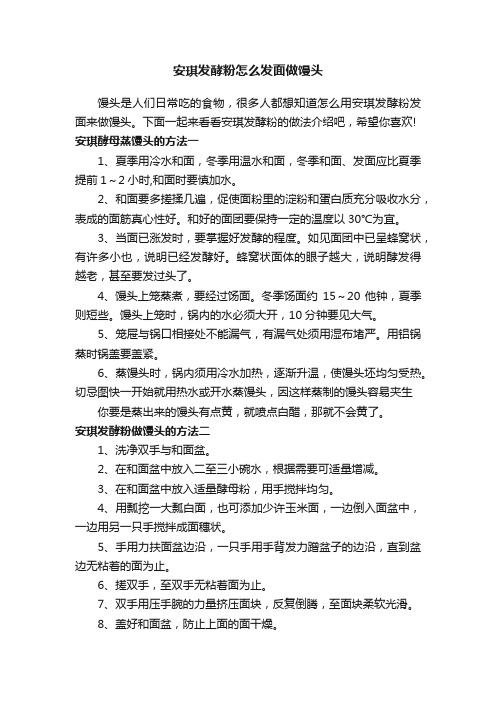 安琪发酵粉怎么发面做馒头

馒头是人们日常吃的食物，很多人都想知道怎么用安琪发酵粉发面来做馒头。下面一起来看看安琪发酵粉的做法介绍吧，希望你喜欢!

安琪酵母蒸馒头的方法一

1、夏季用冷水和面，冬季用温水和面，冬季和面、发面应比夏季提前1～2小时,和面时要慎加水。

2、和面要多搓揉几遍，促使面粉里的淀粉和蛋白质充分吸收水分，表成的面筋真心性好。和好的面团要保持一定的温度以30℃为宜。

3、当面已涨发时，要掌握好发酵的程度。如见面团中已呈蜂窝状，有许多小也，说明已经发酵好。蜂窝状面体的眼子越大，说明酵发得越老，甚至要发过头了。

4、馒头上笼蒸煮，要经过饧面。冬季饧面约 15～20 他钟，夏季则短些。馒头上笼时，锅内的水必须大开，10分钟要见大气。

5、笼屉与锅口相接处不能漏气，有漏气处须用湿布堵严。用铝锅蒸时锅盖要盖紧。

6、蒸馒头时，锅内须用冷水加热，逐渐升温，使馒头坯均匀受热。切忌图快一开始就用热水或开水蒸馒头，因这样蒸制的馒头容易夹生

你要是蒸出来的馒头有点黄，就喷点白醋，那就不会黄了。

安琪发酵粉做馒头的方法二

1、洗净双手与和面盆。

2、在和面盆中放入二至三小碗水，根据需要可适量增减。

3、在和面盆中放入适量酵母粉，用手搅拌均匀。

4、用瓢挖一大瓢白面，也可添加少许玉米面，一边倒入面盆中，一边用另一只手搅拌成面穗状。

5、手用力扶面盆边沿，一只手用手背发力蹭盆子的边沿，直到盆边无粘着的面为止。

6、搓双手，至双手无粘着面为止。

7、双手用压手腕的力量挤压面块，反复倒腾，至面块柔软光滑。

8、盖好和面盆，防止上面的面干燥。